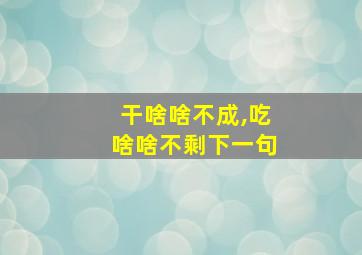 干啥啥不成,吃啥啥不剩下一句